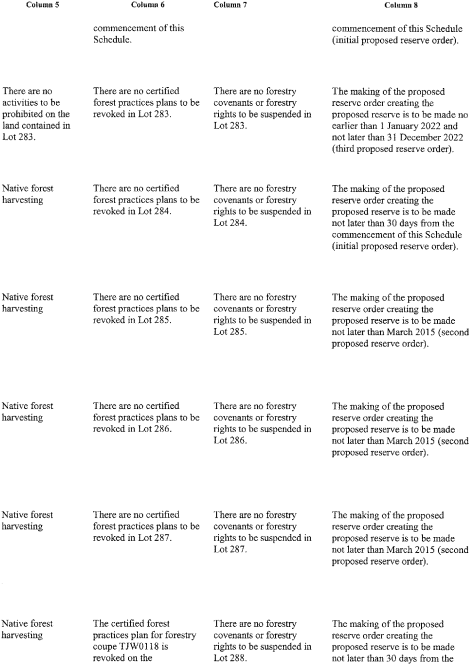 | Column 5 | Column 6 | Column 7 | Column 8 |
|---|---|---|---|
| | commencement of this Schedule. | | commencement of this Schedule (initial proposed reserve order). |
| There are no activities to be prohibited on the land contained in Lot 283. | There are no certified forest practices plans to be revoked in Lot 283. | There are no forestry covenants or forestry rights to be suspended in Lot 283. | The making of the proposed reserve order creating the proposed reserve is to be made no earlier than 1 January 2022 and not later than 31 December 2022 (third proposed reserve order). |
| Native forest harvesting | There are no certified forest practices plans to be revoked in Lot 284. | There are no forestry covenants or forestry rights to be suspended in Lot 284. | The making of the proposed reserve order creating the proposed reserve is to be made not later than 30 days from the commencement of this Schedule (initial proposed reserve order). |
| Native forest harvesting | There are no certified forest practices plans to be revoked in Lot 285. | There are no forestry covenants or forestry rights to be suspended in Lot 285. | The making of the proposed reserve order creating the proposed reserve is to be made not later than March 2015 (second proposed reserve order). |
| Native forest harvesting | There are no certified forest practices plans to be revoked in Lot 286. | There are no forestry covenants or forestry rights to be suspended in Lot 286. | The making of the proposed reserve order creating the proposed reserve is to be made not later than March 2015 (second proposed reserve order). |
| Native forest harvesting | There are no certified forest practices plans to be revoked in Lot 287. | There are no forestry covenants or forestry rights to be suspended in Lot 287. | The making of the proposed reserve order creating the proposed reserve is to be made not later than March 2015 (second proposed reserve order). |
| Native forest harvesting | The certified forest practices plan for forestry coupe TJW0118 is revoked on the | There are no forestry covenants or forestry rights to be suspended in Lot 288. | The making of the proposed reserve order creating the proposed reserve is to be made not later than 30 days from the |